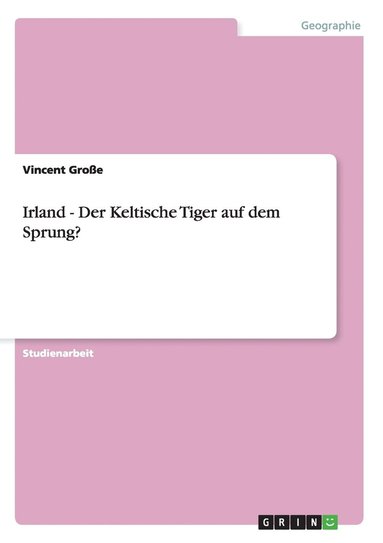 Geographie

Vincent Große

Irland - Der Keltische Tiger auf dem Sprung?

Studienarbeit

GRIN